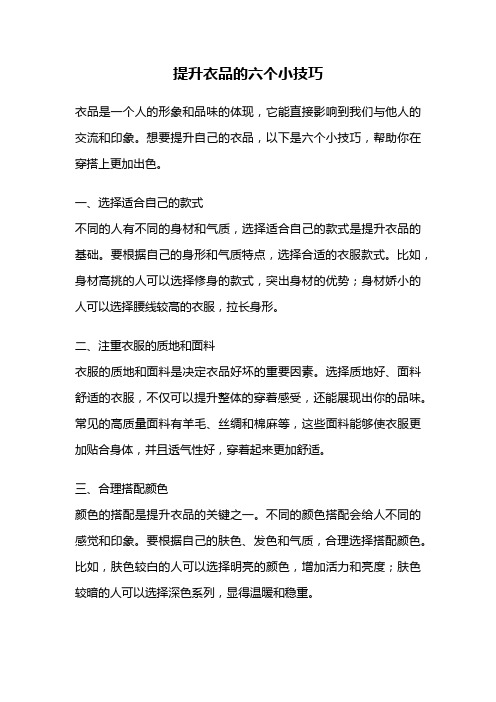 提升衣品的六个小技巧

衣品是一个人的形象和品味的体现，它能直接影响到我们与他人的交流和印象。想要提升自己的衣品，以下是六个小技巧，帮助你在穿搭上更加出色。

一、选择适合自己的款式
不同的人有不同的身材和气质，选择适合自己的款式是提升衣品的基础。要根据自己的身形和气质特点，选择合适的衣服款式。比如，身材高挑的人可以选择修身的款式，突出身材的优势；身材娇小的人可以选择腰线较高的衣服，拉长身形。

二、注重衣服的质地和面料
衣服的质地和面料是决定衣品好坏的重要因素。选择质地好、面料舒适的衣服，不仅可以提升整体的穿着感受，还能展现出你的品味。常见的高质量面料有羊毛、丝绸和棉麻等，这些面料能够使衣服更加贴合身体，并且透气性好，穿着起来更加舒适。

三、合理搭配颜色
颜色的搭配是提升衣品的关键之一。不同的颜色搭配会给人不同的感觉和印象。要根据自己的肤色、发色和气质，合理选择搭配颜色。比如，肤色较白的人可以选择明亮的颜色，增加活力和亮度；肤色较暗的人可以选择深色系列，显得温暖和稳重。